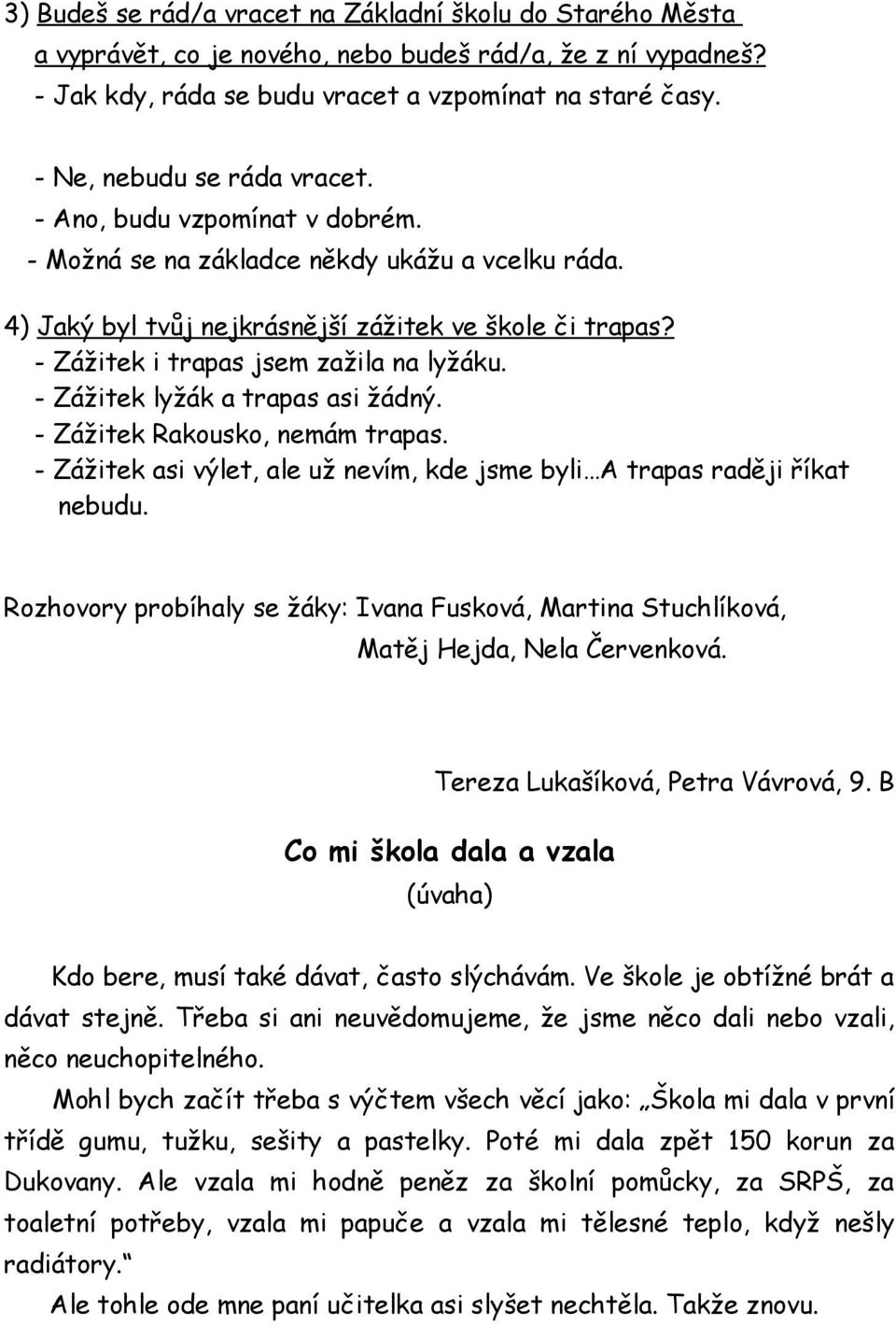 3) Budeš se rád/a vracet na Základní školu do Starého Města a vyprávět, co je nového, nebo budeš rád/a, že z ní vypadneš?
- Jak kdy, ráda se budu vracet a vzpomínat na staré časy.

- Ne, nebudu se ráda vracet.
- Ano, budu vzpomínat v dobrém.
- Možná se na základce někdy ukážu a vcelku ráda.

4) Jaký byl tvůj nejkrásnější zážitek ve škole či trapas?
- Zážitek i trapas jsem zažila na lyžáku.
- Zážitek lyžák a trapas asi žádný.
- Zážitek Rakousko, nemám trapas.
- Zážitek asi výlet, ale už nevím, kde jsme byli…A trapas raději říkat nebudu.

Rozhovory probíhaly se žáky: Ivana Fusková, Martina Stuchlíková, Matěj Hejda, Nela Červenková.

Tereza Lukašíková, Petra Vávrová, 9. B

Co mi škola dala a vzala
(úvaha)

Kdo bere, musí také dávat, často slýchávám. Ve škole je obtížné brát a dávat stejně. Třeba si ani neuvědomujeme, že jsme něco dali nebo vzali, něco neuchopitelného.

Mohl bych začít třeba s výčtem všech věcí jako: „Škola mi dala v první třídě gumu, tužku, sešity a pastelky. Poté mi dala zpět 150 korun za Dukovany. Ale vzala mi hodně peněz za školní pomůcky, za SRPŠ, za toaletní potřeby, vzala mi papuče a vzala mi tělesné teplo, když nešly radiátory.“

Ale tohle ode mne paní učitelka asi slyšet nechtěla. Takže znovu.